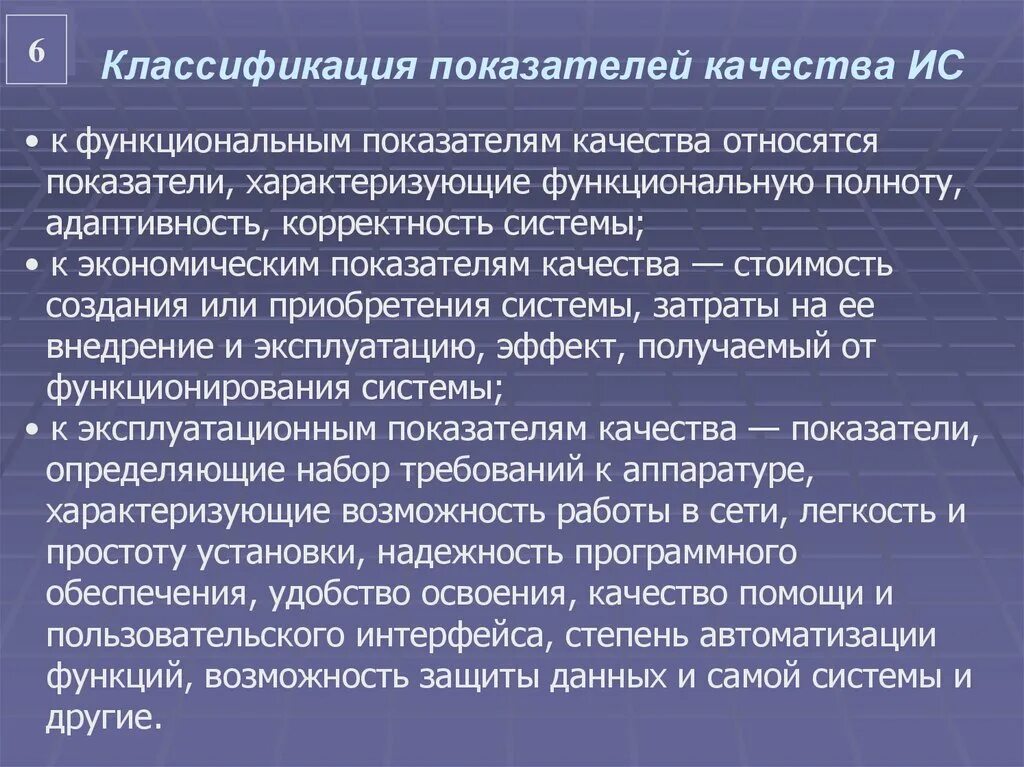 6

Классификация показателей качества ИС

• к функциональным показателям качества относятся показатели, характеризующие функциональную полноту, адаптивность, корректность системы;
• к экономическим показателям качества — стоимость создания или приобретения системы, затраты на ее внедрение и эксплуатацию, эффект, получаемый от функционирования системы;
• к эксплуатационным показателям качества — показатели, определяющие набор требований к аппаратуре, характеризующие возможность работы в сети, легкость и простоту установки, надежность программного обеспечения, удобство освоения, качество помощи и пользовательского интерфейса, степень автоматизации функций, возможность защиты данных и самой системы и другие.